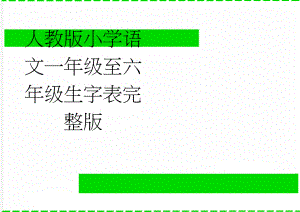 人教版小学语文一年级至六年级生字表完整版